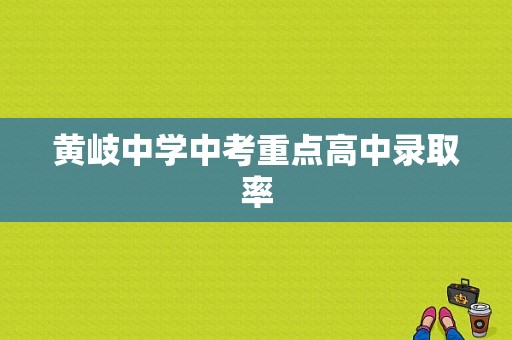 黄岐中学中考重点高中录取率